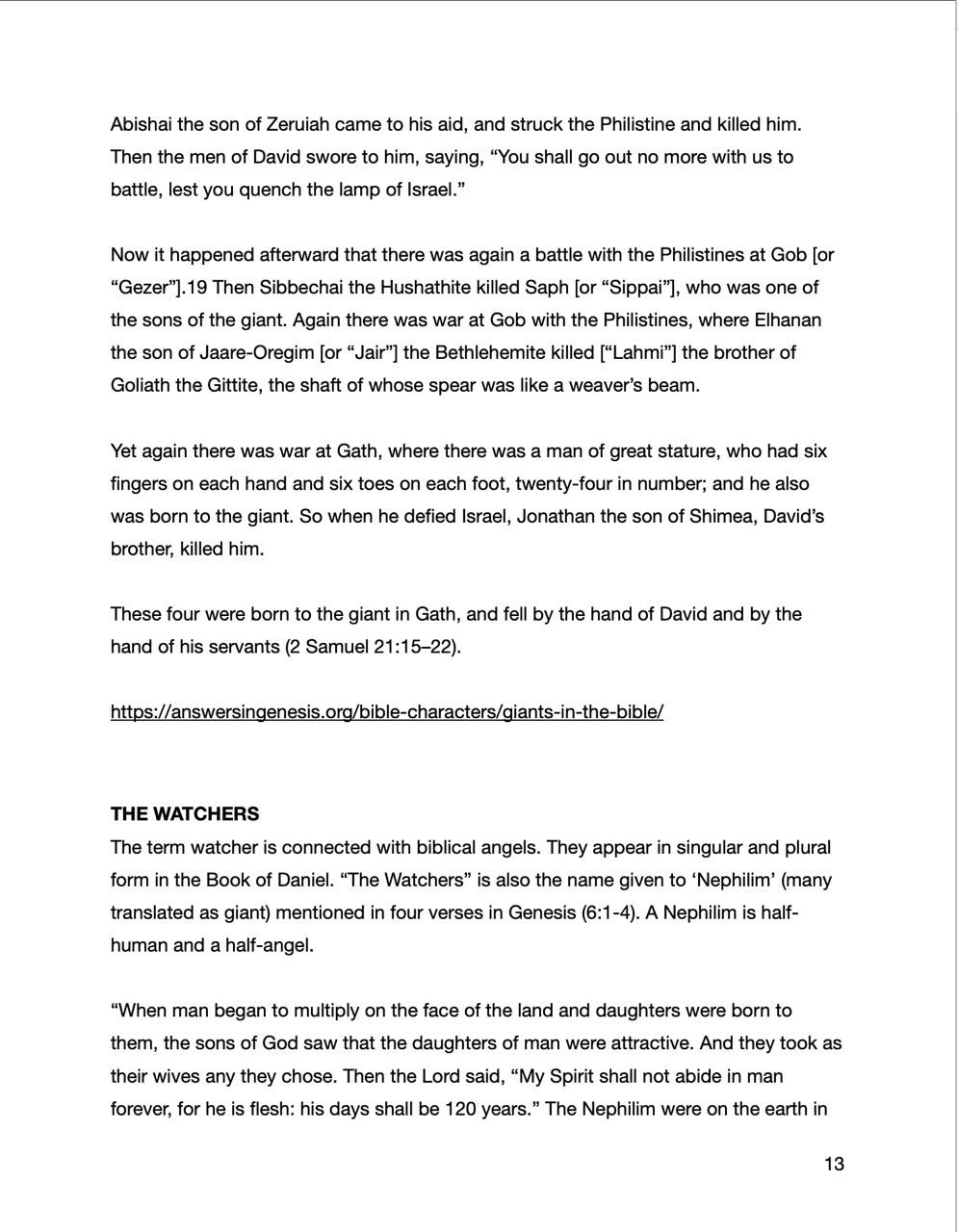 Abishai the son of Zeruiah came to his aid, and struck the Philistine and killed him. Then the men of David swore to him, saying, “You shall go out no more with us to battle, lest you quench the lamp of Israel.”

Now it happened afterward that there was again a battle with the Philistines at Gob [or “Gezer”].19 Then Sibbechai the Hushathite killed Saph [or “Sippai”], who was one of the sons of the giant. Again there was war at Gob with the Philistines, where Elhanan the son of Jaare-Oregim [or “Jair”] the Bethlehemite killed [“Lahmi”] the brother of Goliath the Gittite, the shaft of whose spear was like a weaver’s beam.

Yet again there was war at Gath, where there was a man of great stature, who had six fingers on each hand and six toes on each foot, twenty-four in number; and he also was born to the giant. So when he defied Israel, Jonathan the son of Shimea, David’s brother, killed him.

These four were born to the giant in Gath, and fell by the hand of David and by the hand of his servants (2 Samuel 21:15–22).

https://answersingenesis.org/bible-characters/giants-in-the-bible/

THE WATCHERS
The term watcher is connected with biblical angels. They appear in singular and plural form in the Book of Daniel. “The Watchers” is also the name given to ‘Nephilim’ (many translated as giant) mentioned in four verses in Genesis (6:1-4). A Nephilim is half-human and a half-angel.

“When man began to multiply on the face of the land and daughters were born to them, the sons of God saw that the daughters of man were attractive. And they took as their wives any they chose. Then the Lord said, “My Spirit shall not abide in man forever, for he is flesh: his days shall be 120 years.” The Nephilim were on the earth in

13